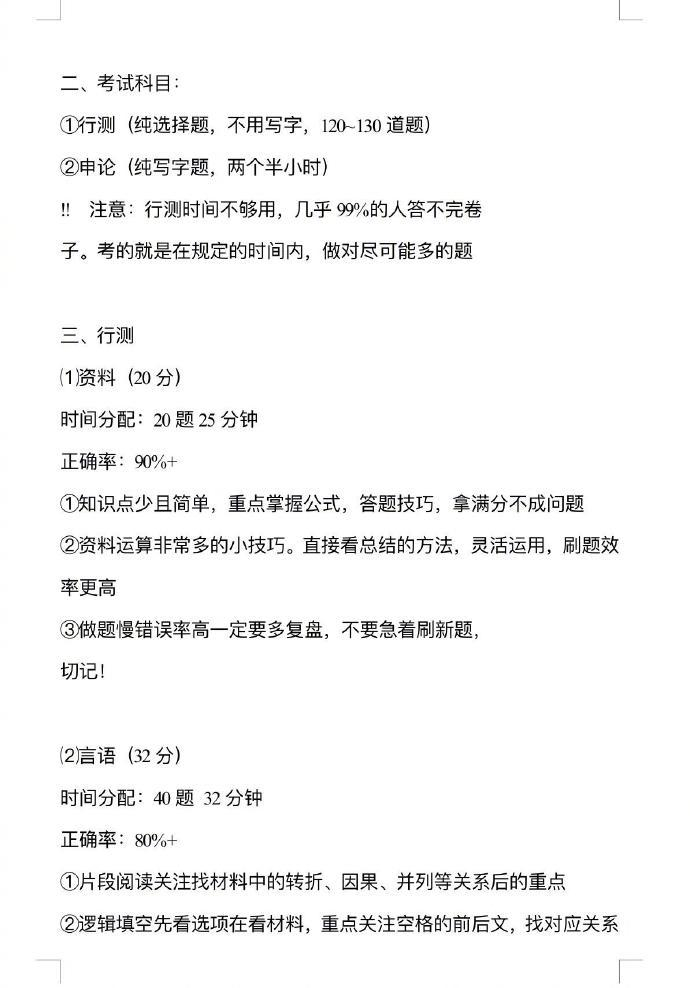 二、考试科目：

①行测（纯选择题，不用写字，120~130 道题）

②申论（纯写字题，两个半小时）

!! 注意：行测时间不够用，几乎 99%的人答不完卷子。考的就是在规定的时间内，做对尽可能多的题

三、行测

⑴资料（20 分）

时间分配：20 题 25 分钟

正确率：90%+

①知识点少且简单，重点掌握公式，答题技巧，拿满分不成问题

②资料运算非常多的小技巧。直接看总结的方法，灵活运用，刷题效率更高

③做题慢错误率高一定要多复盘，不要急着刷新题，切记!

⑵言语（32 分）

时间分配：40 题 32 分钟

正确率：80%+

①片段阅读关注找材料中的转折、因果、并列等关系后的重点

②逻辑填空先看选项在看材料，重点关注空格的前后文，找对应关系